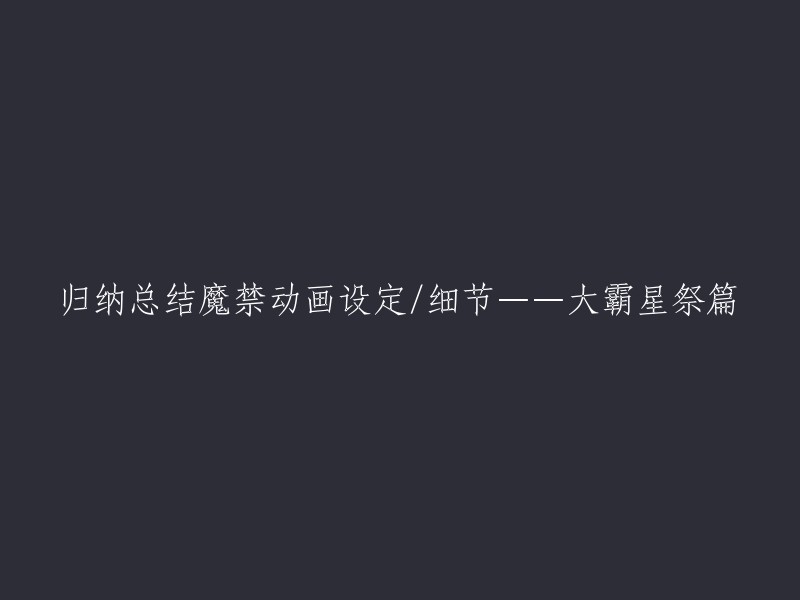 归纳总结魔禁动画设定/细节——大霸星祭篇